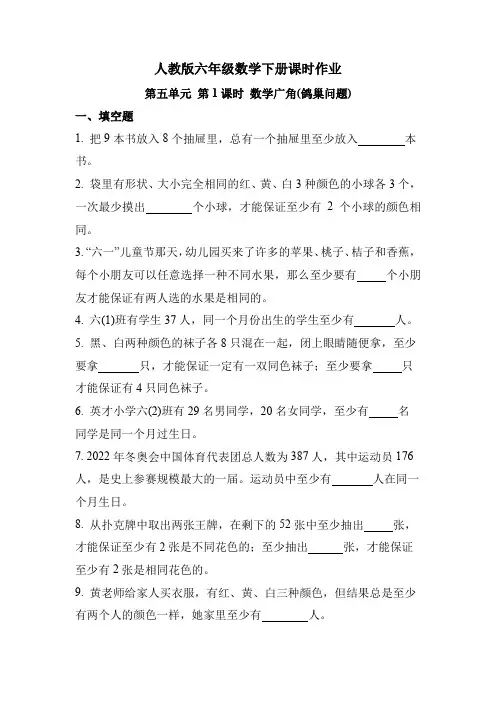 人教版六年级数学下册课时作业

第五单元 第1课时 数学广角(鸽巢问题)

一、填空题

1. 把9本书放入8个抽屉里，总有一个抽屉里至少放入________本书。

2. 袋里有形状、大小完全相同的红、黄、白3种颜色的小球各3个，一次最少摸出________个小球，才能保证至少有 2 个小球的颜色相同。

3. “六一”儿童节那天，幼儿园买来了许多的苹果、桃子、桔子和香蕉，每个小朋友可以任意选择一种不同水果，那么至少要有_____个小朋友才能保证有两人选的水果是相同的。

4. 六(1)班有学生37人，同一个月份出生的学生至少有_______人。

5. 黑、白两种颜色的袜子各8只混在一起，闭上眼睛随便拿，至少要拿_______只，才能保证一定有一双同色袜子；至少要拿_____只才能保证有4只同色袜子。

6. 英才小学六(2)班有29名男同学，20名女同学，至少有_____名同学是同一个月过生日。

7. 2022年冬奥会中国体育代表团总人数为387人，其中运动员176人，是史上参赛规模最大的一届。运动员中至少有_______人在同一个月生日。

8. 从扑克牌中取出两张王牌，在剩下的52张中至少抽出_____张，才能保证至少有2张是不同花色的；至少抽出______张，才能保证至少有2张是相同花色的。

9. 黄老师给家人买衣服，有红、黄、白三种颜色，但结果总是至少有两个人的颜色一样，她家里至少有________人。